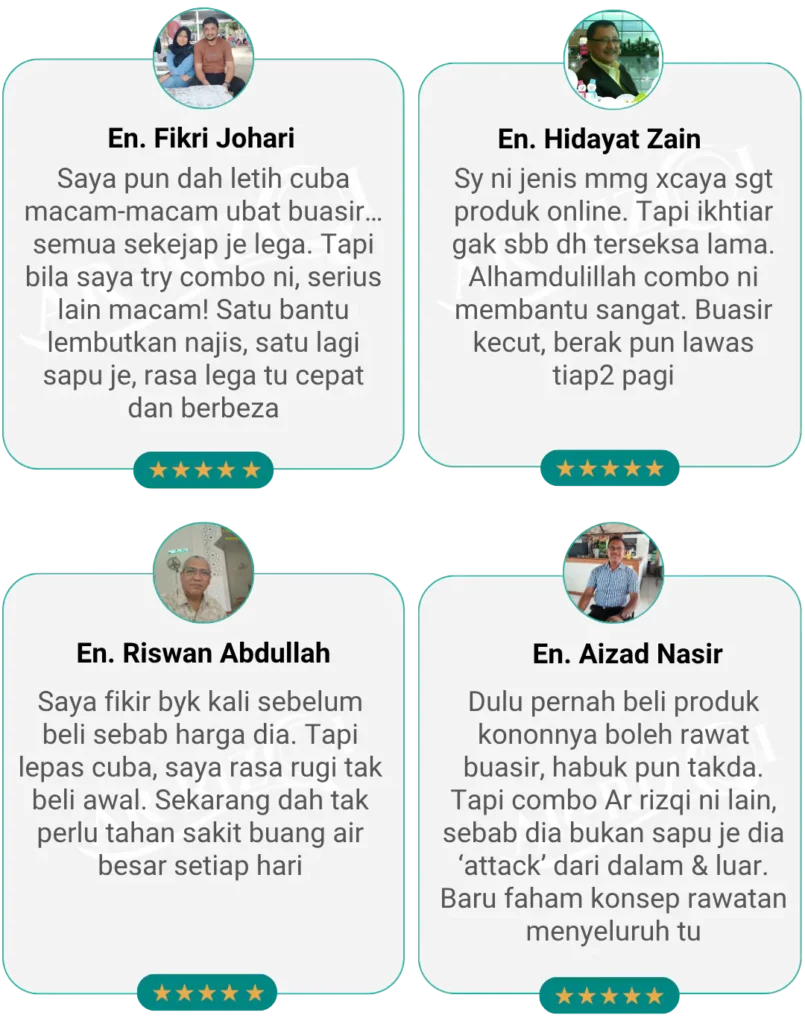 En. Fikri Johari

Saya pun dah letih cuba macam-macam ubat buasir… semua sekejap je lega. Tapi bila saya try combo ni, serius lain macam! Satu bantu lembutkan najis, satu lagi sapu je, rasa lega tu cepat dan berbeza

★★★★★

En. Hidayat Zain

Sy ni jenis mmg xcaya sgt produk online. Tapi ikhtiar gak sbb dh terseksa lama. Alhamdulillah combo ni membantu sangat. Buasir kecut, berak pun lawas tiap2 pagi

★★★★★

En. Riswan Abdullah

Saya fikir byk kali sebelum beli sebab harga dia. Tapi lepas cuba, saya rasa rugi tak beli awal. Sekarang dah tak perlu tahan sakit buang air besar setiap hari

★★★★★

En. Aizad Nasir

Dulu pernah beli produk kononnya boleh rawat buasir, habuk pun takda. Tapi combo Ar rizqi ni lain, sebab dia bukan sapu je dia ‘attack’ dari dalam & luar. Baru faham konsep rawatan menyeluruh tu

★★★★★